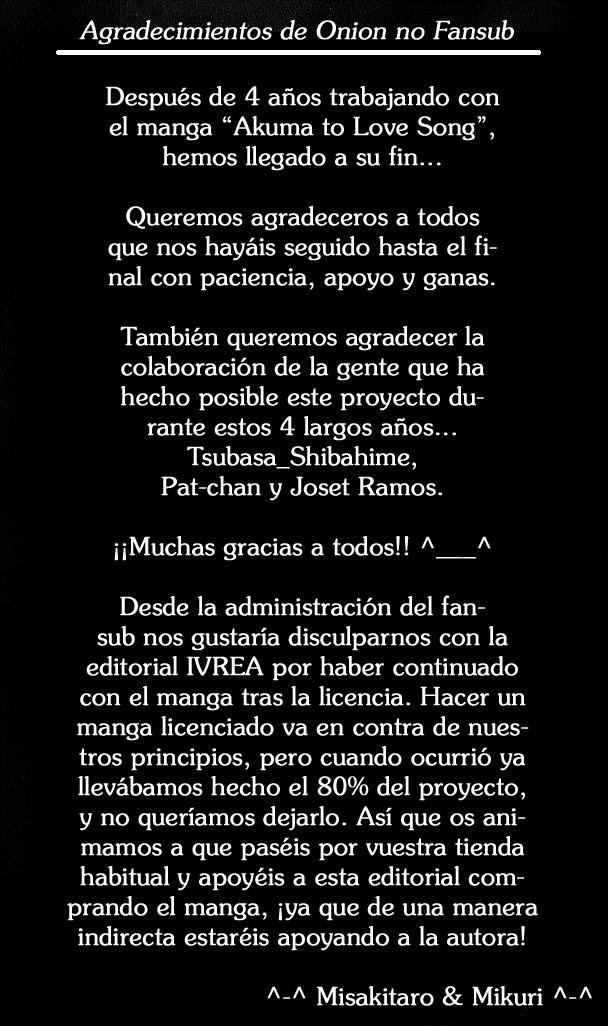 Agradecimientos de Onion no Fansub

Después de 4 años trabajando con el manga “Akuma to Love Song”, hemos llegado a su fin...

Queremos agradeceros a todos que nos hayáis seguido hasta el final con paciencia, apoyo y ganas.

También queremos agradecer la colaboración de la gente que ha hecho posible este proyecto durante estos 4 largos años... Tsubasa_Shibahime, Pat-chan y Joset Ramos.

¡¡Muchas gracias a todos!! ^___^

Desde la administración del fansub nos gustaría disculparnos con la editorial IVREA por haber continuado con el manga tras la licencia. Hacer un manga licenciado va en contra de nuestros principios, pero cuando ocurrió ya llevábamos hecho el 80% del proyecto, y no queríamos dejarlo. Así que os animamos a que paséis por vuestra tienda habitual y apoyéis a esta editorial comprando el manga, ¡ya que de una manera indirecta estaréis apoyando a la autora!

^-^ Misakitaro & Mikuri ^-^